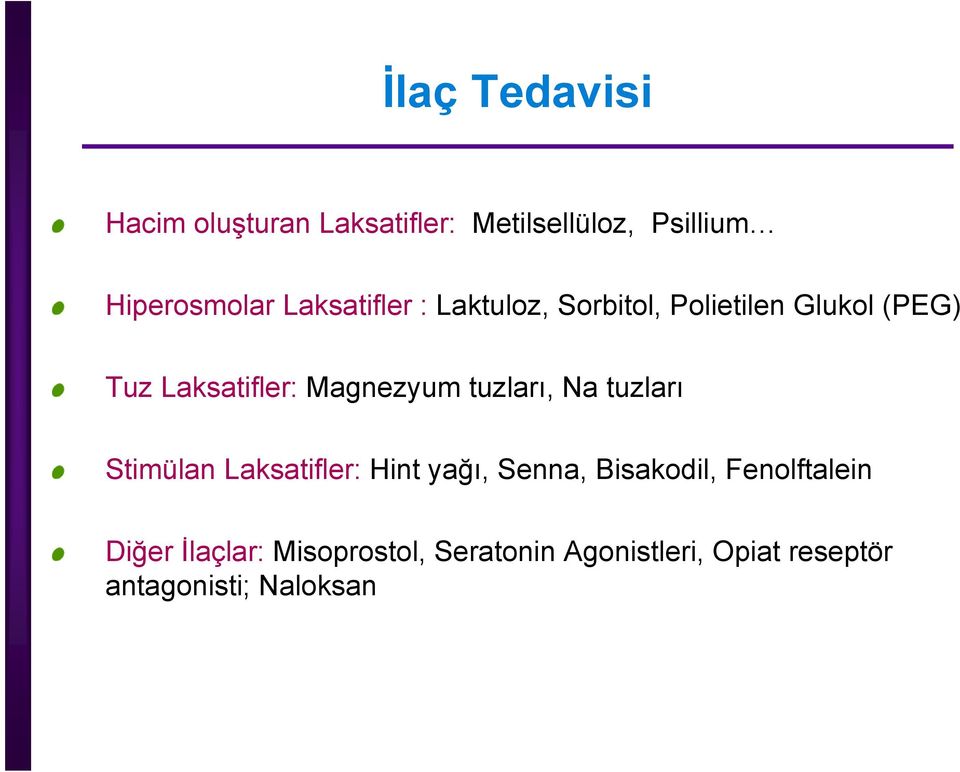 İlaç Tedavisi

Hacim oluşturan Laksatifler: Metilsellüloz, Psillium…

Hiperosmolar Laksatifler : Laktuloz, Sorbitol, Polietilen Glukol (PEG)

Tuz Laksatifler: Magnezyum tuzları, Na tuzları

Stimülan Laksatifler: Hint yağı, Senna, Bisakodil, Fenolftalein

Diğer İlaçlar: Misoprostol, Seratonin Agonistleri, Opiat reseptör antagonisti; Naloksan